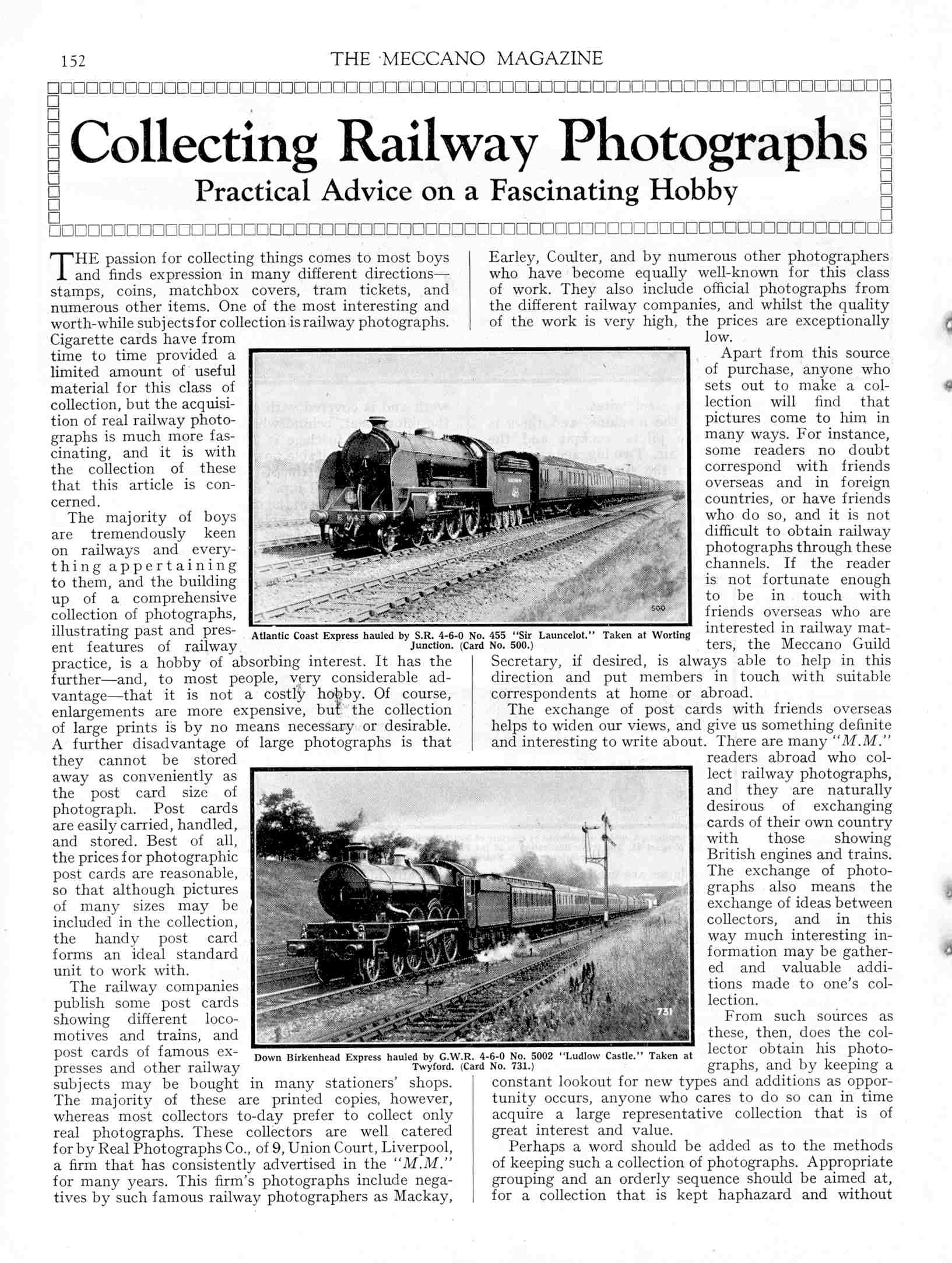 152 THE MECCANO MAGAZINE

Collecting Railway Photographs

Practical Advice on a Fascinating Hobby

THE passion for collecting things comes to most boys and finds expression in many different directions—stamps, coins, matchbox covers, tram tickets, and numerous other items. One of the most interesting and worth-while subjects for collection is railway photographs. Cigarette cards have from time to time provided a limited amount of useful material for this class of collection, but the acquisition of real railway photographs is much more fascinating, and it is with the collection of these that this article is concerned.

The majority of boys are tremendously keen on railways and everything appertaining to them, and the building up of a comprehensive collection of photographs, illustrating past and present features of railway practice, is a hobby of absorbing interest. It has the further—and, to most people, very considerable advantage—that it is not a costly hobby. Of course, enlargements are more expensive, but the collection of large prints is by no means necessary or desirable. A further disadvantage of large photographs is that they cannot be stored away as conveniently as the post card size of photograph. Post cards are easily carried, handled, and stored. Best of all, the prices for photographic post cards are reasonable, so that although pictures of many sizes may be included in the collection, the handy post card forms an ideal standard unit to work with.

The railway companies publish some post cards showing different locomotives and trains, and post cards of famous expresses and other railway subjects may be bought in many stationers' shops. The majority of these are printed copies, however, whereas most collectors to-day prefer to collect only real photographs. These collectors are well catered for by Real Photographs Co., of 9, Union Court, Liverpool, a firm that has consistently advertised in the "M.M." for many years. This firm's photographs include negatives by such famous railway photographers as Mackay, Earley, Coulter, and by numerous other photographers who have become equally well-known for this class of work. They also include official photographs from the different railway companies, and whilst the quality of the work is very high, the prices are exceptionally low.

Apart from this source of purchase, anyone who sets out to make a collection will find that pictures come to him in many ways. For instance, some readers no doubt correspond with friends overseas and in foreign countries, or have friends who do so, and it is not difficult to obtain railway photographs through these channels. If the reader is not fortunate enough to be in touch with friends overseas who are interested in railway matters, the Meccano Guild Secretary, if desired, is always able to help in this direction and put members in touch with suitable correspondents at home or abroad.

The exchange of post cards with friends overseas helps to widen our views, and give us something definite and interesting to write about. There are many "M.M." readers abroad who collect railway photographs, and they are naturally desirous of exchanging cards of their own country with those showing British engines and trains. The exchange of photographs also means the exchange of ideas between collectors, and in this way much interesting information may be gathered and valuable additions made to one's collection.

From such sources as these, then, does the collector obtain his photographs, and by keeping a constant lookout for new types and additions as opportunity occurs, anyone who cares to do so can in time acquire a large representative collection that is of great interest and value.

Perhaps a word should be added as to the methods of keeping such a collection of photographs. Appropriate grouping and an orderly sequence should be aimed at, for a collection that is kept haphazard and without

500

Atlantic Coast Express hauled by S.R. 4-6-0 No. 455 "Sir Launcelot." Taken at Worting Junction. (Card No. 500.)

731

Down Birkenhead Express hauled by G.W.R. 4-6-0 No. 5002 "Ludlow Castle." Taken at Twyford. (Card No. 731.)